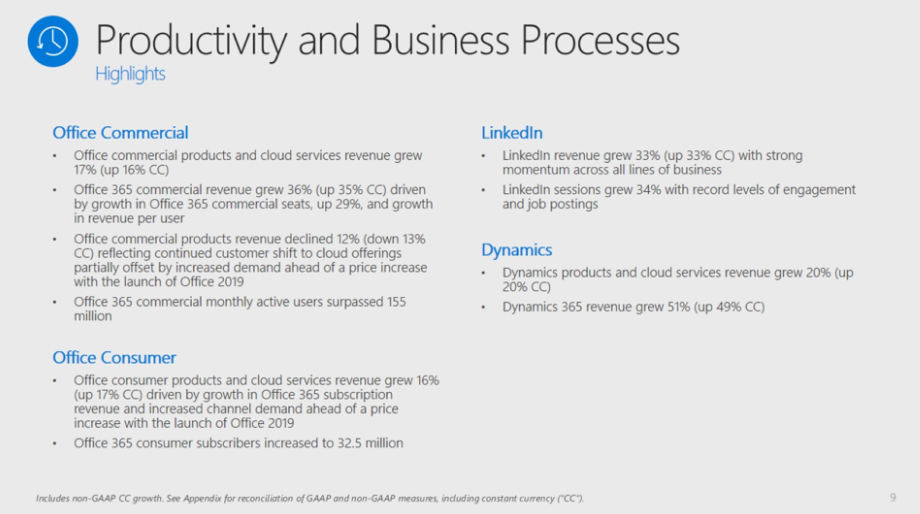 Productivity and Business Processes
Highlights

Office Commercial
• Office commercial products and cloud services revenue grew 17% (up 16% CC)
• Office 365 commercial revenue grew 36% (up 35% CC) driven by growth in Office 365 commercial seats, up 29%, and growth in revenue per user
• Office commercial products revenue declined 12% (down 13% CC) reflecting continued customer shift to cloud offerings partially offset by increased demand ahead of a price increase with the launch of Office 2019
• Office 365 commercial monthly active users surpassed 155 million

Office Consumer
• Office consumer products and cloud services revenue grew 16% (up 17% CC) driven by growth in Office 365 subscription revenue and increased channel demand ahead of a price increase with the launch of Office 2019
• Office 365 consumer subscribers increased to 32.5 million

LinkedIn
• LinkedIn revenue grew 33% (up 33% CC) with strong momentum across all lines of business
• LinkedIn sessions grew 34% with record levels of engagement and job postings

Dynamics
• Dynamics products and cloud services revenue grew 20% (up 20% CC)
• Dynamics 365 revenue grew 51% (up 49% CC)

Includes non-GAAP CC growth. See Appendix for reconciliation of GAAP and non-GAAP measures, including constant currency ("CC").

9